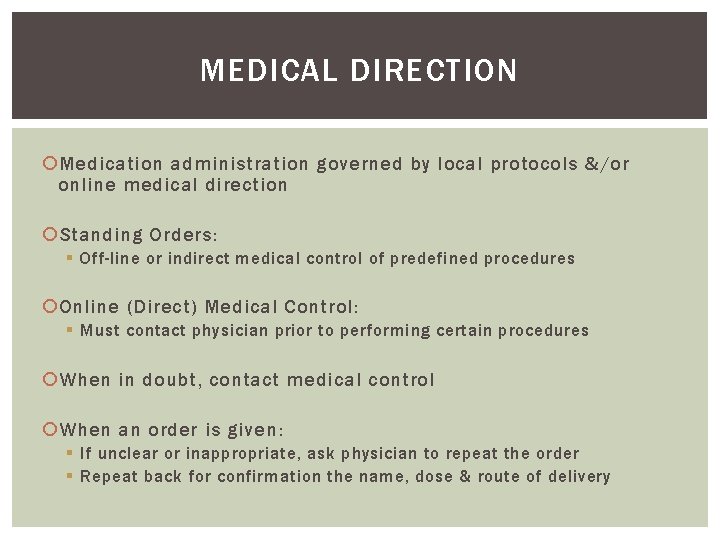 MEDICAL DIRECTION

Medication administration governed by local protocols &/or online medical direction

Standing Orders:
- Off-line or indirect medical control of predefined procedures

Online (Direct) Medical Control:
- Must contact physician prior to performing certain procedures

When in doubt, contact medical control

When an order is given:
- If unclear or inappropriate, ask physician to repeat the order
- Repeat back for confirmation the name, dose & route of delivery